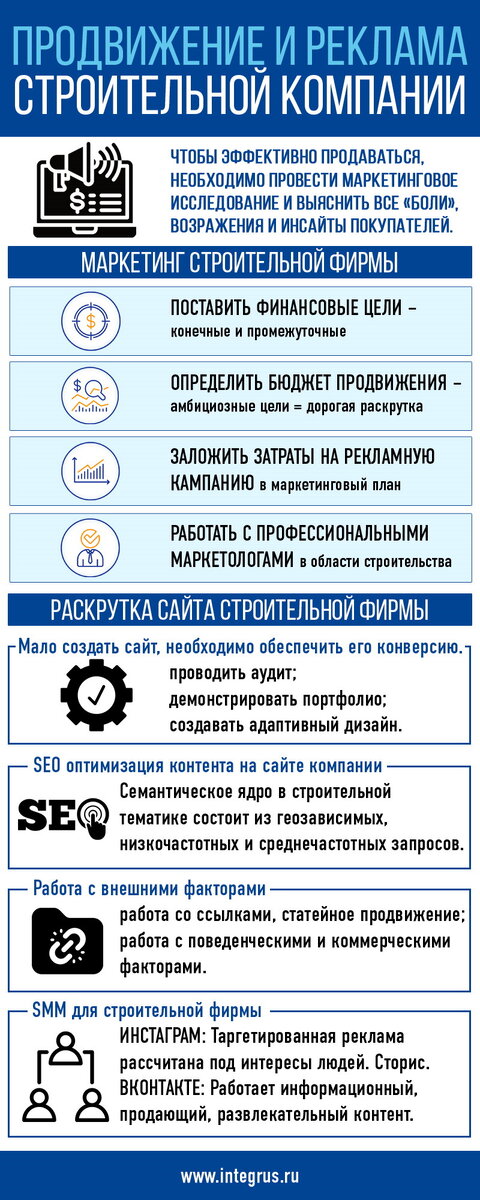 ПРОДВИЖЕНИЕ И РЕКЛАМА СТРОИТЕЛЬНОЙ КОМПАНИИ

ЧТОБЫ ЭФФЕКТИВНО ПРОДАВАТЬСЯ, НЕОБХОДИМО ПРОВЕСТИ МАРКЕТИНГОВОЕ ИССЛЕДОВАНИЕ И ВЫЯСНИТЬ ВСЕ «БОЛИ», ВОЗРАЖЕНИЯ И ИНСАЙТЫ ПОКУПАТЕЛЕЙ.

МАРКЕТИНГ СТРОИТЕЛЬНОЙ ФИРМЫ

ПОСТАВИТЬ ФИНАНСОВЫЕ ЦЕЛИ – конечные и промежуточные

ОПРЕДЕЛИТЬ БЮДЖЕТ ПРОДВИЖЕНИЯ – амбициозные цели = дорогая раскрутка

ЗАЛОЖИТЬ ЗАТРАТЫ НА РЕКЛАМНУЮ КАМПАНИЮ в маркетинговый план

РАБОТАТЬ С ПРОФЕССИОНАЛЬНЫМИ МАРКЕТОЛОГАМИ в области строительства

РАСКРУТКА САЙТА СТРОИТЕЛЬНОЙ ФИРМЫ

Мало создать сайт, необходимо обеспечить его конверсию.
проводить аудит;
демонстрировать портфолио;
создавать адаптивный дизайн.

SEO оптимизация контента на сайте компании
SEO
Семантическое ядро в строительной тематике состоит из геозависимых, низкочастотных и среднечастотных запросов.

Работа с внешними факторами
работа со ссылками, статейное продвижение; работа с поведенческими и коммерческими факторами.

SMM для строительной фирмы
ИНСТАГРАМ: Таргетированная реклама рассчитана под интересы людей. Сторис.
ВКОНТАКТЕ: Работает информационный, продающий, развлекательный контент.

www.integrus.ru